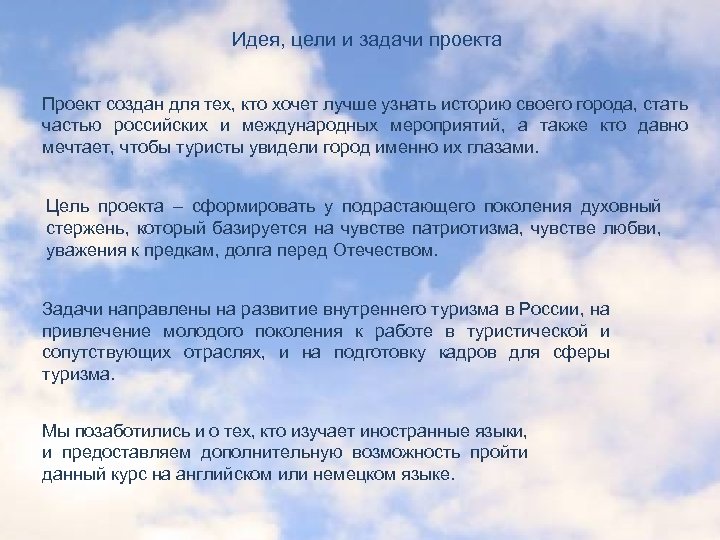 Идея, цели и задачи проекта

Проект создан для тех, кто хочет лучше узнать историю своего города, стать частью российских и международных мероприятий, а также кто давно мечтает, чтобы туристы увидели город именно их глазами.

Цель проекта – сформировать у подрастающего поколения духовный стержень, который базируется на чувстве патриотизма, чувстве любви, уважения к предкам, долга перед Отечеством.

Задачи направлены на развитие внутреннего туризма в России, на привлечение молодого поколения к работе в туристической и сопутствующих отраслях, и на подготовку кадров для сферы туризма.

Мы позаботились и о тех, кто изучает иностранные языки, и предоставляем дополнительную возможность пройти данный курс на английском или немецком языке.